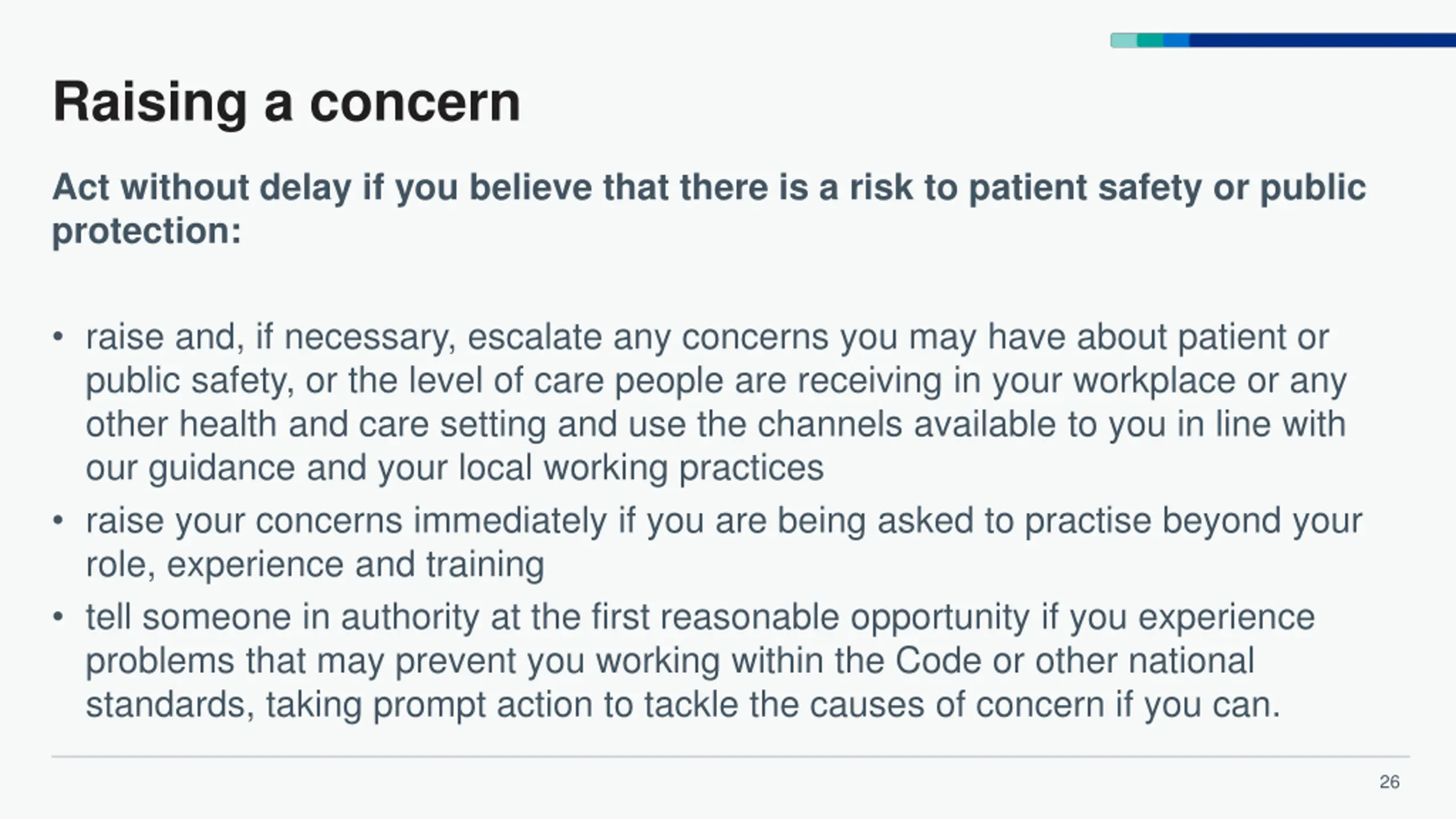 Raising a concern

Act without delay if you believe that there is a risk to patient safety or public protection:

• raise and, if necessary, escalate any concerns you may have about patient or public safety, or the level of care people are receiving in your workplace or any other health and care setting and use the channels available to you in line with our guidance and your local working practices
• raise your concerns immediately if you are being asked to practise beyond your role, experience and training
• tell someone in authority at the first reasonable opportunity if you experience problems that may prevent you working within the Code or other national standards, taking prompt action to tackle the causes of concern if you can.

26